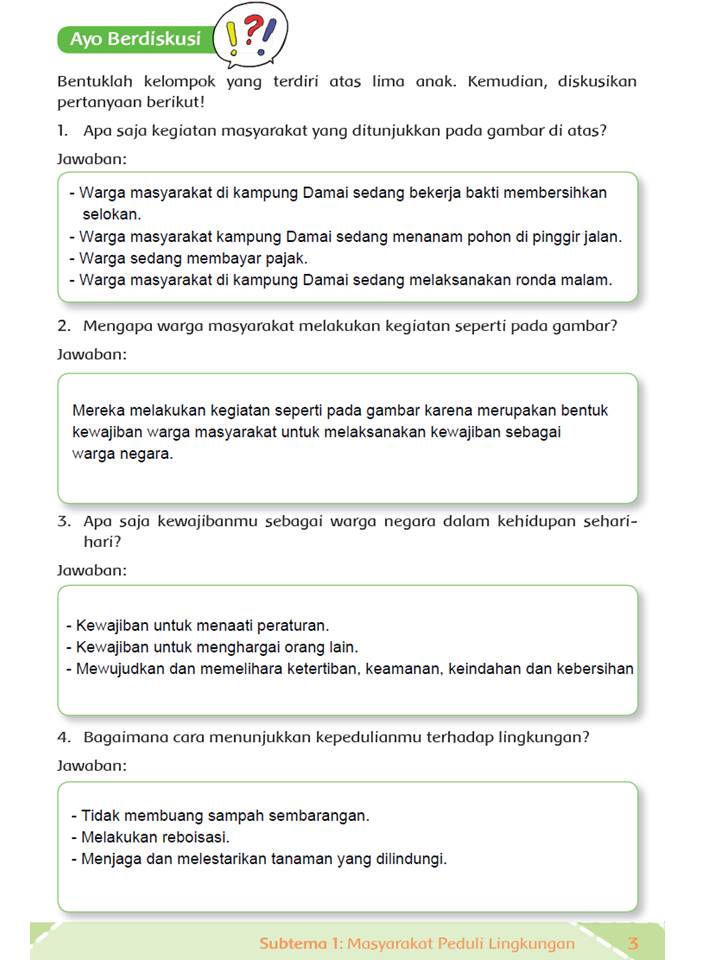 Ayo Berdiskusi !?!

Bentuklah kelompok yang terdiri atas lima anak. Kemudian, diskusikan pertanyaan berikut!

1. Apa saja kegiatan masyarakat yang ditunjukkan pada gambar di atas?

Jawaban:

- Warga masyarakat di kampung Damai sedang bekerja bakti membersihkan selokan.
- Warga masyarakat kampung Damai sedang menanam pohon di pinggir jalan.
- Warga sedang membayar pajak.
- Warga masyarakat di kampung Damai sedang melaksanakan ronda malam.

2. Mengapa warga masyarakat melakukan kegiatan seperti pada gambar?

Jawaban:

Mereka melakukan kegiatan seperti pada gambar karena merupakan bentuk kewajiban warga masyarakat untuk melaksanakan kewajiban sebagai warga negara.

3. Apa saja kewajibanmu sebagai warga negara dalam kehidupan sehari-hari?

Jawaban:

- Kewajiban untuk menaati peraturan.
- Kewajiban untuk menghargai orang lain.
- Mewujudkan dan memelihara ketertiban, keamanan, keindahan dan kebersihan

4. Bagaimana cara menunjukkan kepedulianmu terhadap lingkungan?

Jawaban:

- Tidak membuang sampah sembarangan.
- Melakukan reboisasi.
- Menjaga dan melestarikan tanaman yang dilindungi.

Subtema 1: Masyarakat Peduli Lingkungan 3